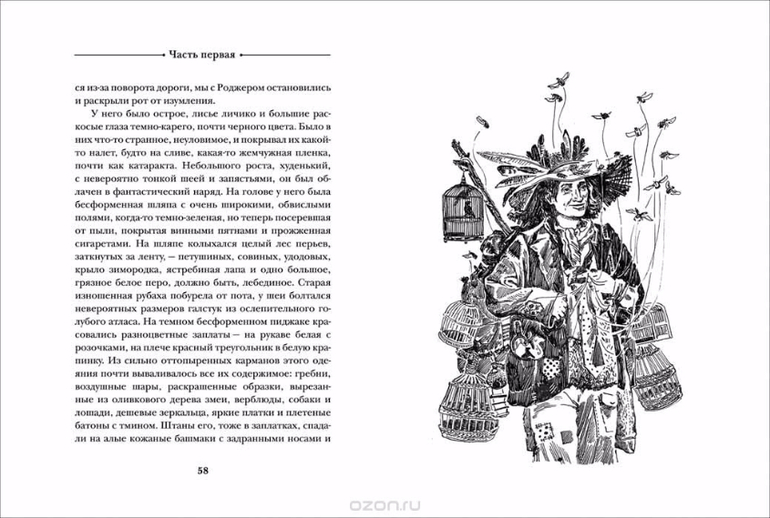 Часть первая

ся из-за поворота дороги, мы с Роджером остановились и раскрыли рот от изумления.

У него было острое, лисье личико и большие раскосые глаза темно-карего, почти черного цвета. Было в них что-то странное, неуловимое, и покрывал их какой-то налет, будто на сливе, какая-то жемчужная пленка, почти как катаракта. Небольшого роста, худенький, с невероятно тонкой шеей и запястьями, он был облачен в фантастический наряд. На голове у него была бесформенная шляпа с очень широкими, обвислыми полями, когда-то темно-зеленая, но теперь посеревшая от пыли, покрытая винными пятнами и прожженная сигаретами. На шляпе колыхался целый лес перьев, заткнутых за ленту, — петушиных, совиных, удодовых, крыло зимородка, ястребиная лапа и одно большое, грязное белое перо, должно быть, лебединое. Старая изношенная рубаха побурела от пота, у шеи болтался невероятных размеров галстук из ослепительного голубого атласа. На темном бесформенном пиджаке красовались разноцветные заплаты — на рукаве белая с розочками, на плече красный треугольник в белую крапинку. Из сильно оттопыренных карманов этого одеяния почти вываливалось все их содержимое: гребни, воздушные шары, раскрашенные образки, вырезанные из оливкового дерева змеи, верблюды, собаки и лошади, дешевые зеркальца, яркие платки и плетеные батоны с тмином. Штаны его, тоже в заплатках, спадали на алые кожаные башмаки с задранными носами и

58

ozon.ru